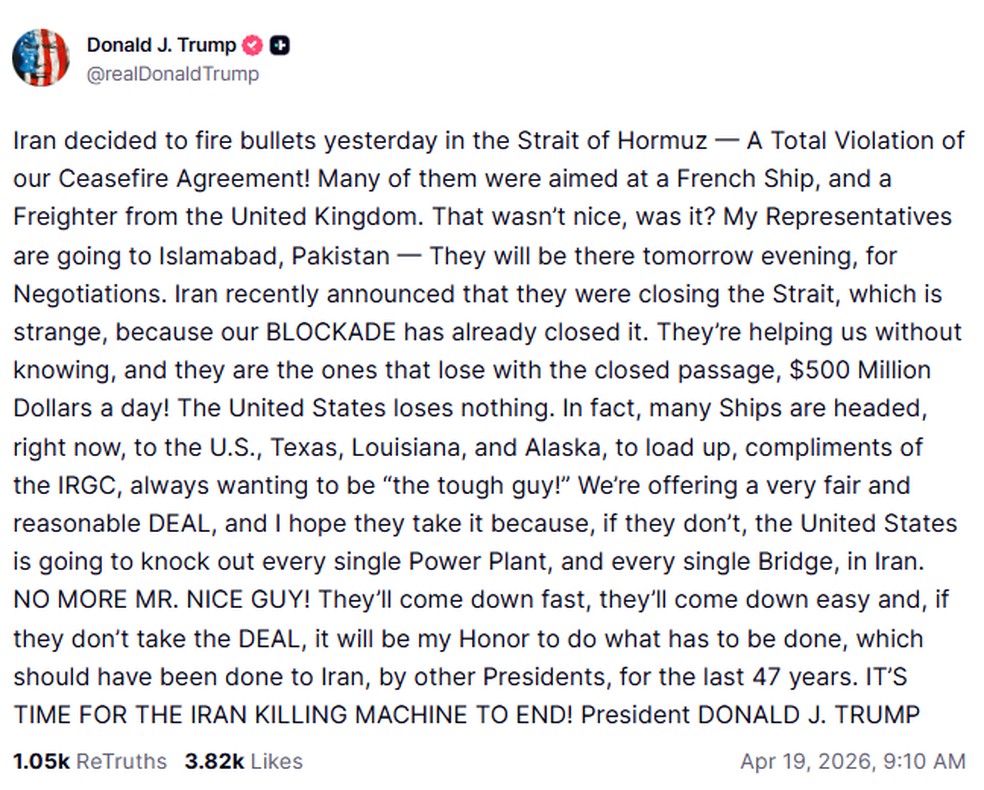 Donald J. Trump
@realDonaldTrump

Iran decided to fire bullets yesterday in the Strait of Hormuz — A Total Violation of our Ceasefire Agreement! Many of them were aimed at a French Ship, and a Freighter from the United Kingdom. That wasn't nice, was it? My Representatives are going to Islamabad, Pakistan — They will be there tomorrow evening, for Negotiations. Iran recently announced that they were closing the Strait, which is strange, because our BLOCKADE has already closed it. They're helping us without knowing, and they are the ones that lose with the closed passage, $500 Million Dollars a day! The United States loses nothing. In fact, many Ships are headed, right now, to the U.S., Texas, Louisiana, and Alaska, to load up, compliments of the IRGC, always wanting to be "the tough guy!" We're offering a very fair and reasonable DEAL, and I hope they take it because, if they don't, the United States is going to knock out every single Power Plant, and every single Bridge, in Iran. NO MORE MR. NICE GUY! They'll come down fast, they'll come down easy and, if they don't take the DEAL, it will be my Honor to do what has to be done, which should have been done to Iran, by other Presidents, for the last 47 years. IT'S TIME FOR THE IRAN KILLING MACHINE TO END! President DONALD J. TRUMP

1.05k ReTruths 3.82k Likes Apr 19, 2026, 9:10 AM